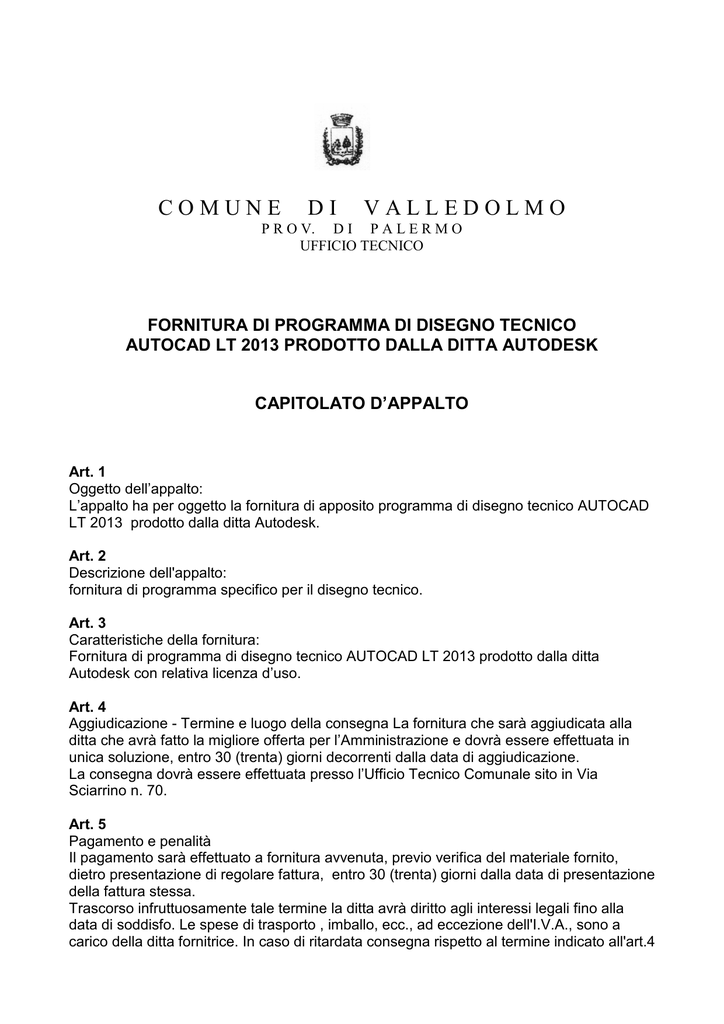 COMUNE DI VALLEDOLMO
PROV. DI PALERMO
UFFICIO TECNICO

FORNITURA DI PROGRAMMA DI DISEGNO TECNICO
AUTOCAD LT 2013 PRODOTTO DALLA DITTA AUTODESK

CAPITOLATO D'APPALTO

Art. 1
Oggetto dell'appalto:
L'appalto ha per oggetto la fornitura di apposito programma di disegno tecnico AUTOCAD LT 2013 prodotto dalla ditta Autodesk.

Art. 2
Descrizione dell'appalto:
fornitura di programma specifico per il disegno tecnico.

Art. 3
Caratteristiche della fornitura:
Fornitura di programma di disegno tecnico AUTOCAD LT 2013 prodotto dalla ditta Autodesk con relativa licenza d'uso.

Art. 4
Aggiudicazione - Termine e luogo della consegna La fornitura che sarà aggiudicata alla ditta che avrà fatto la migliore offerta per l'Amministrazione e dovrà essere effettuata in unica soluzione, entro 30 (trenta) giorni decorrenti dalla data di aggiudicazione.
La consegna dovrà essere effettuata presso l'Ufficio Tecnico Comunale sito in Via Sciarrino n. 70.

Art. 5
Pagamento e penalità
Il pagamento sarà effettuato a fornitura avvenuta, previo verifica del materiale fornito, dietro presentazione di regolare fattura, entro 30 (trenta) giorni dalla data di presentazione della fattura stessa.
Trascorso infruttuosamente tale termine la ditta avrà diritto agli interessi legali fino alla data di soddisfo. Le spese di trasporto , imballo, ecc., ad eccezione dell'I.V.A., sono a carico della ditta fornitrice. In caso di ritardata consegna rispetto al termine indicato all'art.4